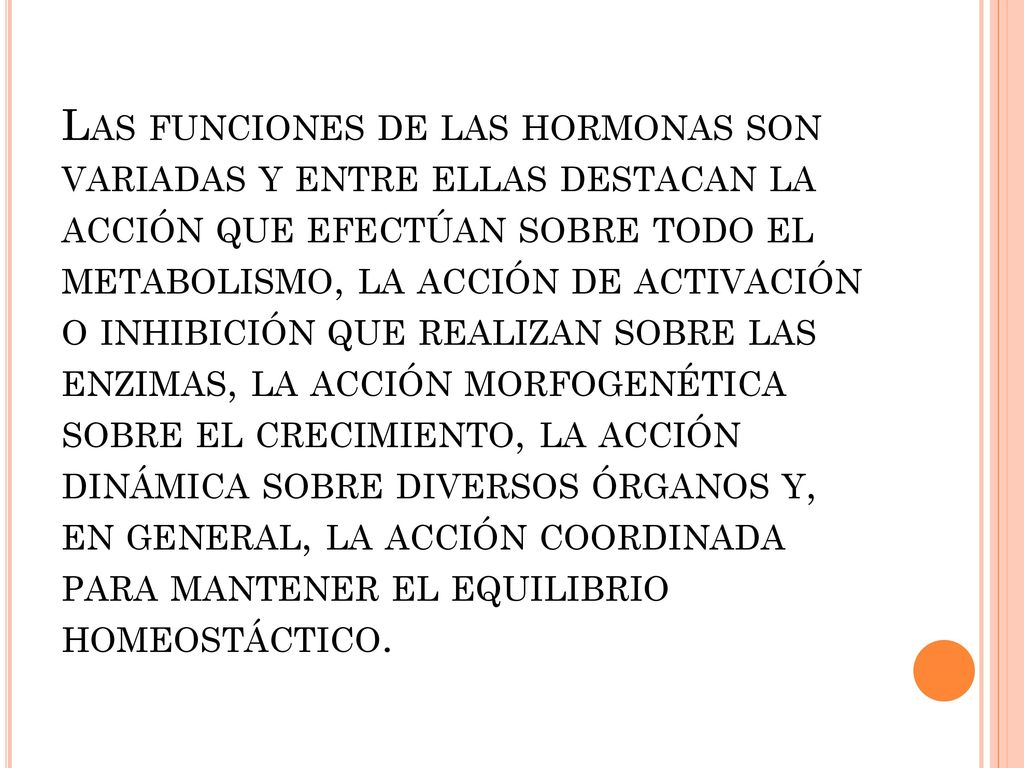 Las funciones de las hormonas son variadas y entre ellas destacan la acción que efectúan sobre todo el metabolismo, la acción de activación o inhibición que realizan sobre las enzimas, la acción morfogenética sobre el crecimiento, la acción dinámica sobre diversos órganos y, en general, la acción coordinada para mantener el equilibrio homeostáctico.